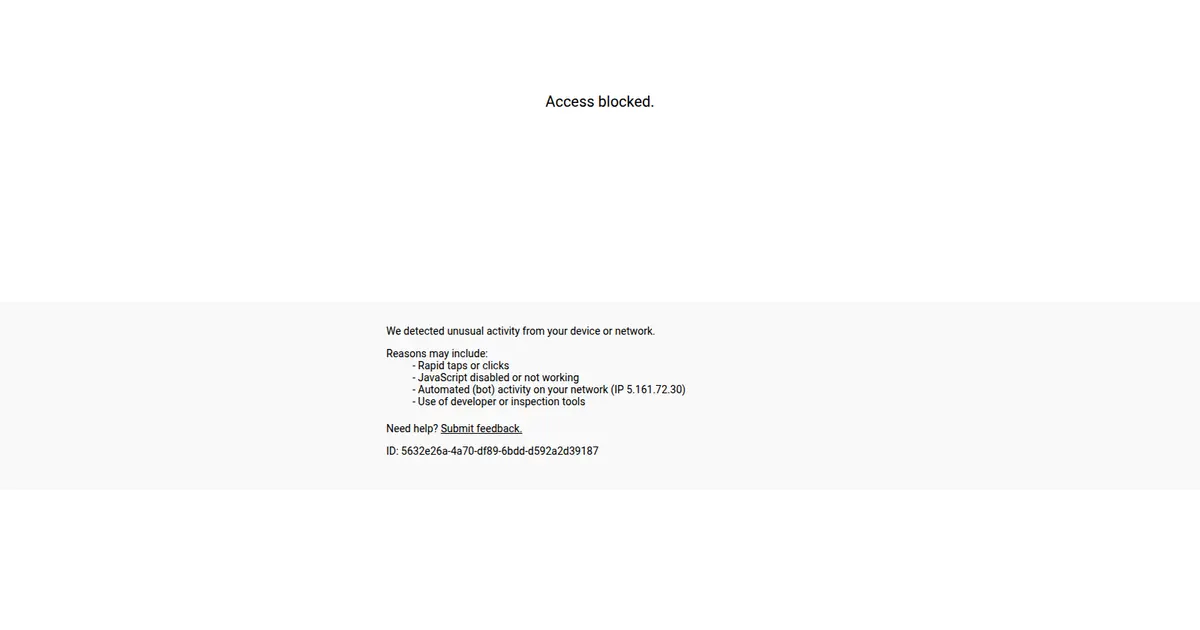 Access blocked.

We detected unusual activity from your device or network.

Reasons may include:
- Rapid taps or clicks
- JavaScript disabled or not working
- Automated (bot) activity on your network (IP 5.161.72.30)
- Use of developer or inspection tools

Need help? Submit feedback.

ID: 5632e26a-4a70-df89-6bdd-d592a2d39187